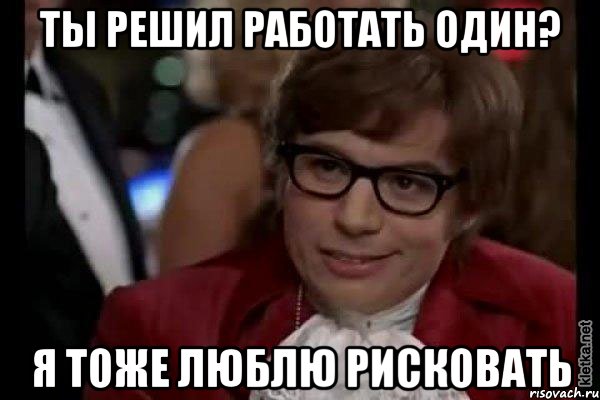 ТЫ РЕШИЛ РАБОТАТЬ ОДИН?

Я ТОЖЕ ЛЮБЛЮ РИСКОВАТЬ

kletka.net
risovach.ru